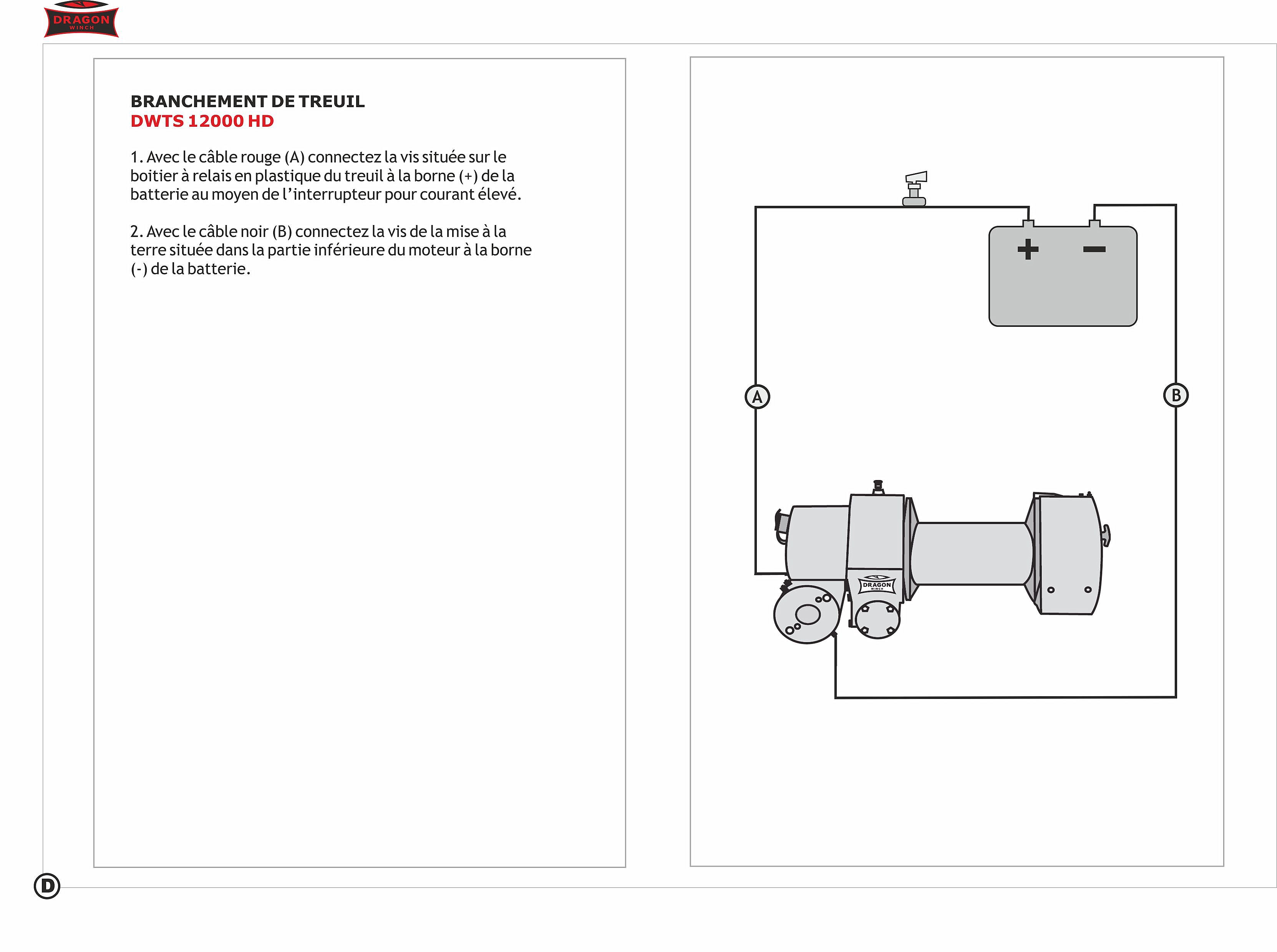 DRAGON
WINCH

BRANCHEMENT DE TREUIL
DWTS 12000 HD

1. Avec le câble rouge (A) connectez la vis située sur le boitier à relais en plastique du treuil à la borne (+) de la batterie au moyen de l'interrupteur pour courant élevé.

2. Avec le câble noir (B) connectez la vis de la mise à la terre située dans la partie inférieure du moteur à la borne (-) de la batterie.

+
−
A
B
DRAGON
WINCH

D